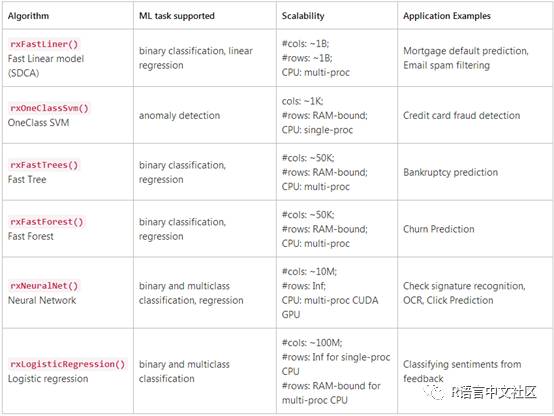 | Algorithm | ML task supported | Scalability | Application Examples |
|---|---|---|---|
| rxFastLiner() Fast Linear model (SDCA) | binary classification, linear regression | #cols: ~1B; #rows: ~1B; CPU: multi-proc | Mortgage default prediction, Email spam filtering |
| rxOneClassSvm() OneClass SVM | anomaly detection | cols: ~1K; #rows: RAM-bound; CPU: single-proc | Credit card fraud detection |
| rxFastTrees() Fast Tree | binary classification, regression | #cols: ~50K; #rows: RAM-bound; CPU: multi-proc | Bankruptcy prediction |
| rxFastForest() Fast Forest | binary classification, regression | #cols: ~50K; #rows: RAM-bound; CPU: multi-proc | Churn Prediction |
| rxNeuralNet() Neural Network | binary and multiclass classification, regression | #cols: ~10M; #rows: Inf; CPU: multi-proc CUDA GPU | Check signature recognition, OCR, Click Prediction |
| rxLogisticRegression() Logistic regression | binary and multiclass classification | #cols: ~100M; #rows: Inf for single-proc CPU #rows: RAM-bound for multi-proc CPU | Classifying sentiments from feedback |

R语言中文社区